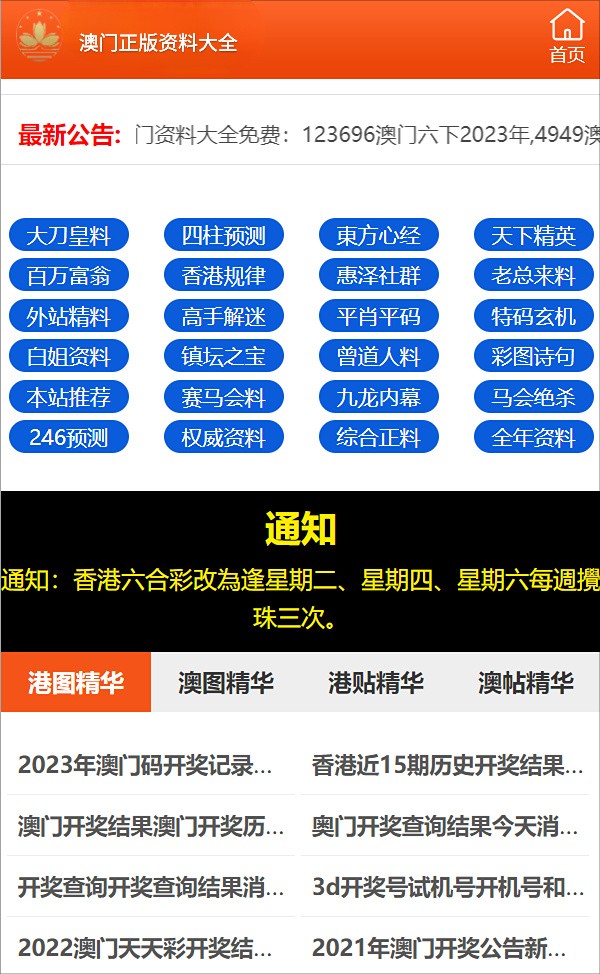 澳门正版资料大全

首页

最新公告: 门资料大全免费：123696澳门六下2023年,4949澳

大刀皇料
四柱预测
東方心经
天下精英
百万富翁
香港规律
惠泽社群
老总来料
外站精料
高手解迷
平肖平码
特码玄机
白姐资料
镇坛之宝
曾道人料
彩图诗句
本站推荐
赛马会料
九龙内幕
马会绝杀
246预测
权威资料
综合正料
全年资料

通知

通知：香港六合彩改為逢星期二、星期四、星期六每週攪珠三次。

港图精华
澳图精华
港贴精华
澳帖精华

2023年澳门码开奖记录...
香港近15期历史开奖结果...
澳门开奖结果澳门开奖历...
奥门开奖查询结果今天消...
开奖查询开奖查询结果消...
3d开奖号试机号开机号和...
2022澳门天天彩开奖结...
2021年澳门开奖公告新...